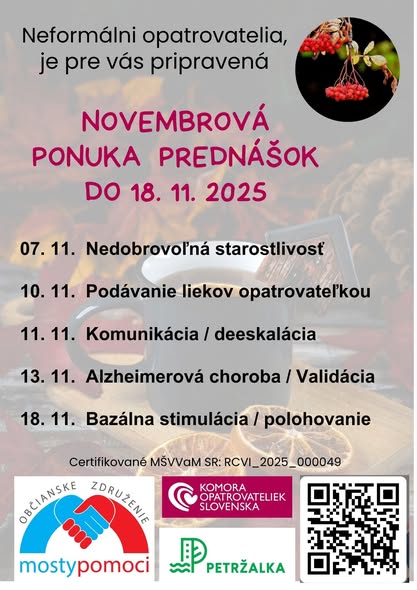 Neformálni opatrovatelia, je pre vás pripravená

NOVEMBROVÁ PONUKA PREDNÁŠOK DO 18. 11. 2025

07. 11. Nedobrovoľná starostlivosť

10. 11. Podávanie liekov opatrovateľkou

11. 11. Komunikácia / deeskalácia

13. 11. Alzheimerová choroba / Validácia

18. 11. Bazálna stimulácia / polohovanie

Certifikované MŠVVaM SR: RCVI_2025_000049

OBČIANSKE ZDRUŽENIE
mostypomoci

KOMORA OPATROVATELIEK SLOVENSKA

PETRŽALKA